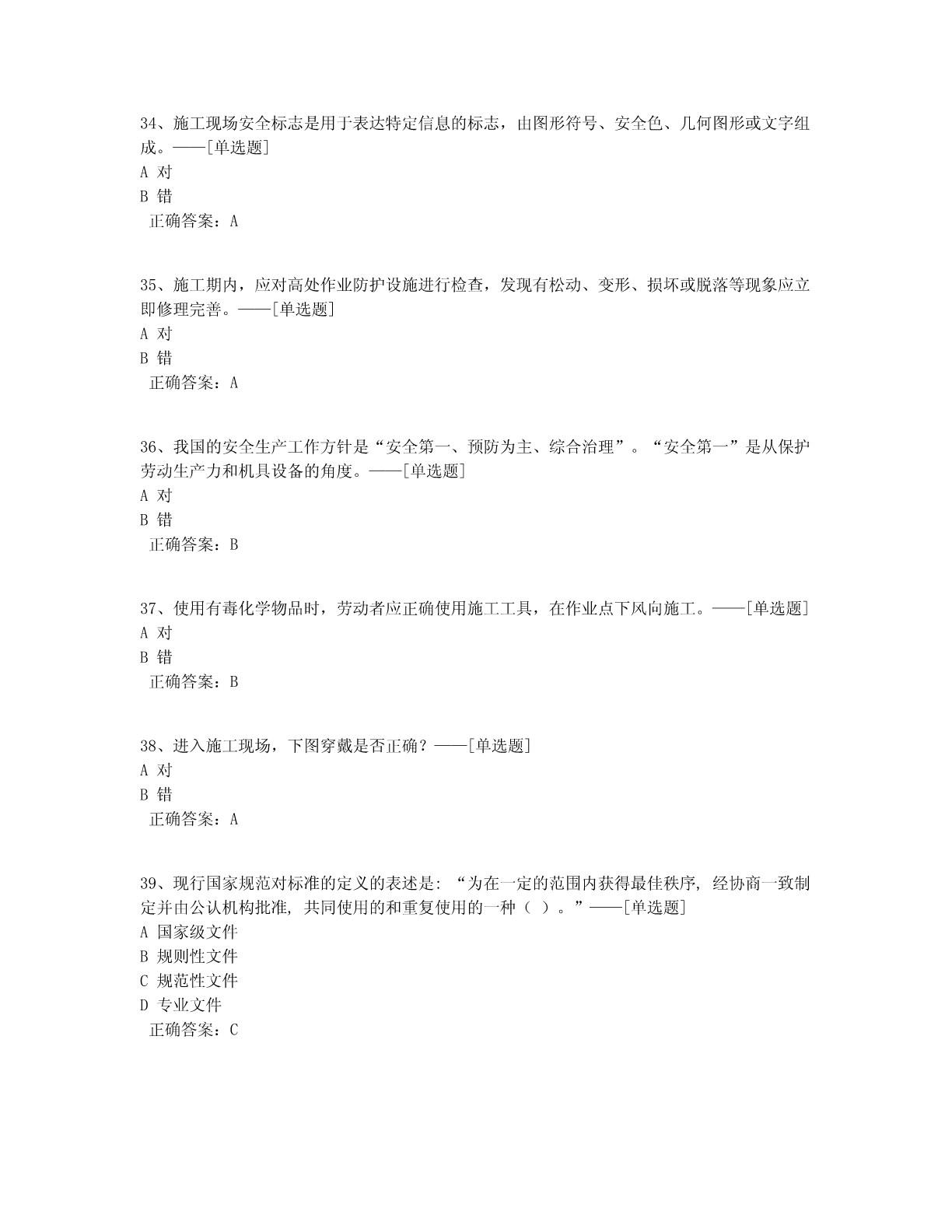 34、施工现场安全标志是用于表达特定信息的标志，由图形符号、安全色、几何图形或文字组成。——[单选题]
A 对
B 错
正确答案：A

35、施工期内，应对高处作业防护设施进行检查，发现有松动、变形、损坏或脱落等现象应立即修理完善。——[单选题]
A 对
B 错
正确答案：A

36、我国的安全生产工作方针是“安全第一、预防为主、综合治理”。“安全第一”是从保护劳动生产力和机具设备的角度。——[单选题]
A 对
B 错
正确答案：B

37、使用有毒化学物品时，劳动者应正确使用施工工具，在作业点下风向施工。——[单选题]
A 对
B 错
正确答案：B

38、进入施工现场，下图穿戴是否正确？——[单选题]
A 对
B 错
正确答案：A

39、现行国家规范对标准的定义的表述是: “为在一定的范围内获得最佳秩序, 经协商一致制定并由公认机构批准, 共同使用的和重复使用的一种（ ）。”——[单选题]
A 国家级文件
B 规则性文件
C 规范性文件
D 专业文件
正确答案：C